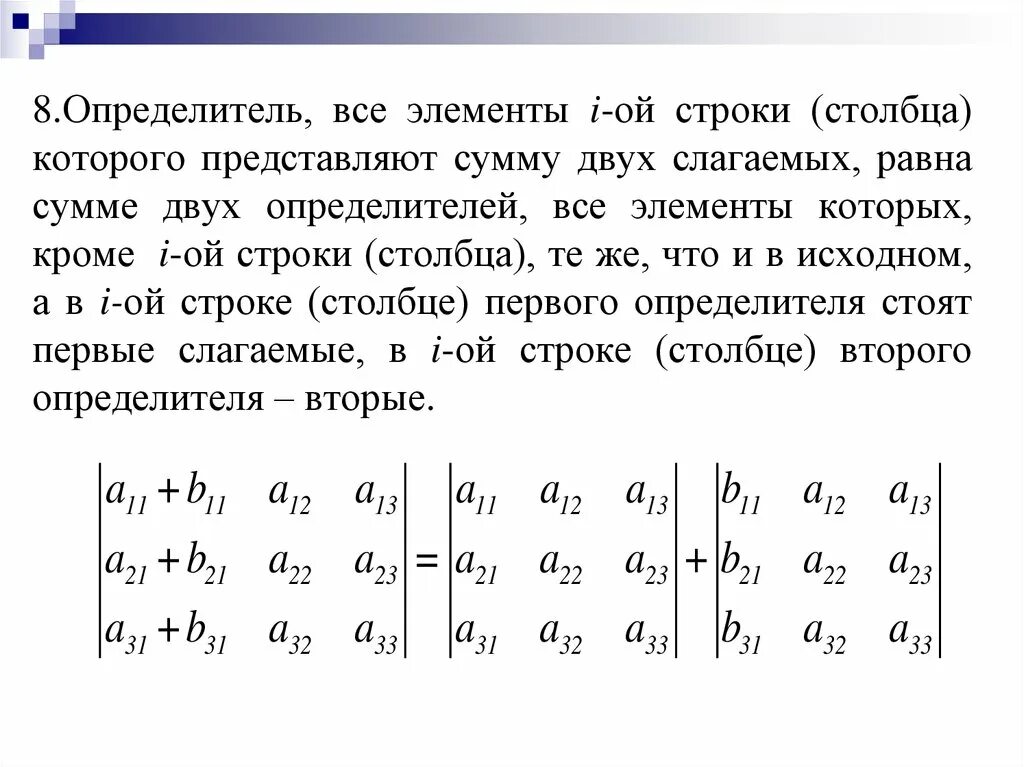 8.Определитель, все элементы $i$-ой строки (столбца) которого представляют сумму двух слагаемых, равна сумме двух определителей, все элементы которых, кроме $i$-ой строки (столбца), те же, что и в исходном, а в $i$-ой строке (столбце) первого определителя стоят первые слагаемые, в $i$-ой строке (столбце) второго определителя – вторые.

$\begin{vmatrix} a_{11}+b_{11} & a_{12} & a_{13} \\ a_{21}+b_{21} & a_{22} & a_{23} \\ a_{31}+b_{31} & a_{32} & a_{33} \end{vmatrix} = \begin{vmatrix} a_{11} & a_{12} & a_{13} \\ a_{21} & a_{22} & a_{23} \\ a_{31} & a_{32} & a_{33} \end{vmatrix} + \begin{vmatrix} b_{11} & a_{12} & a_{13} \\ b_{21} & a_{22} & a_{23} \\ b_{31} & a_{32} & a_{33} \end{vmatrix}$